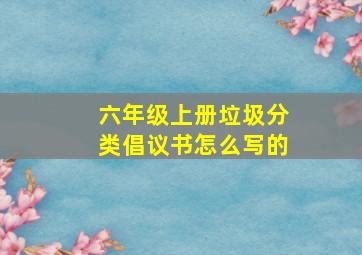 六年级上册垃圾分类倡议书怎么写的